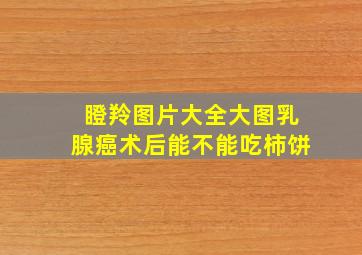 瞪羚图片大全大图乳腺癌术后能不能吃柿饼